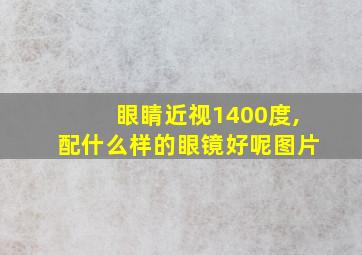 眼睛近视1400度,
配什么样的眼镜好呢图片